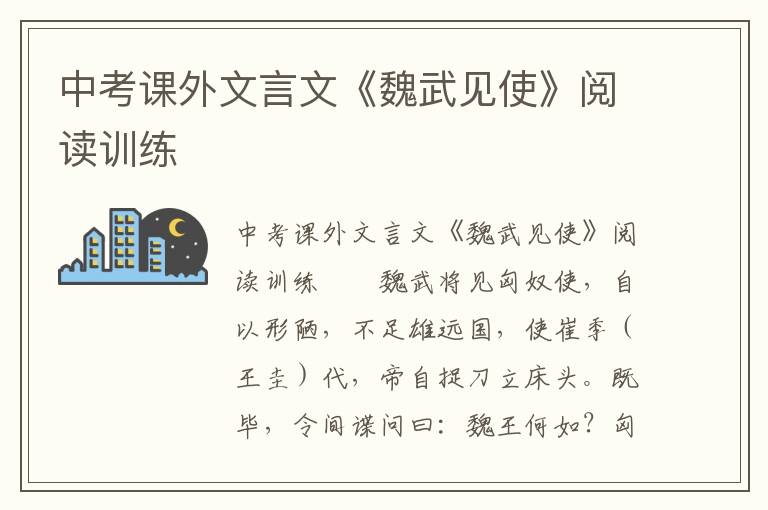 中考课外文言文《魏武见使》阅读训练

中考课外文言文《魏武见使》阅读训练　　魏武将见匈奴使，自以形陋，不足雄远国，使崔季（王圭）代，帝自捉刀立床头。既毕，令间谍问曰：魏王何如？匈